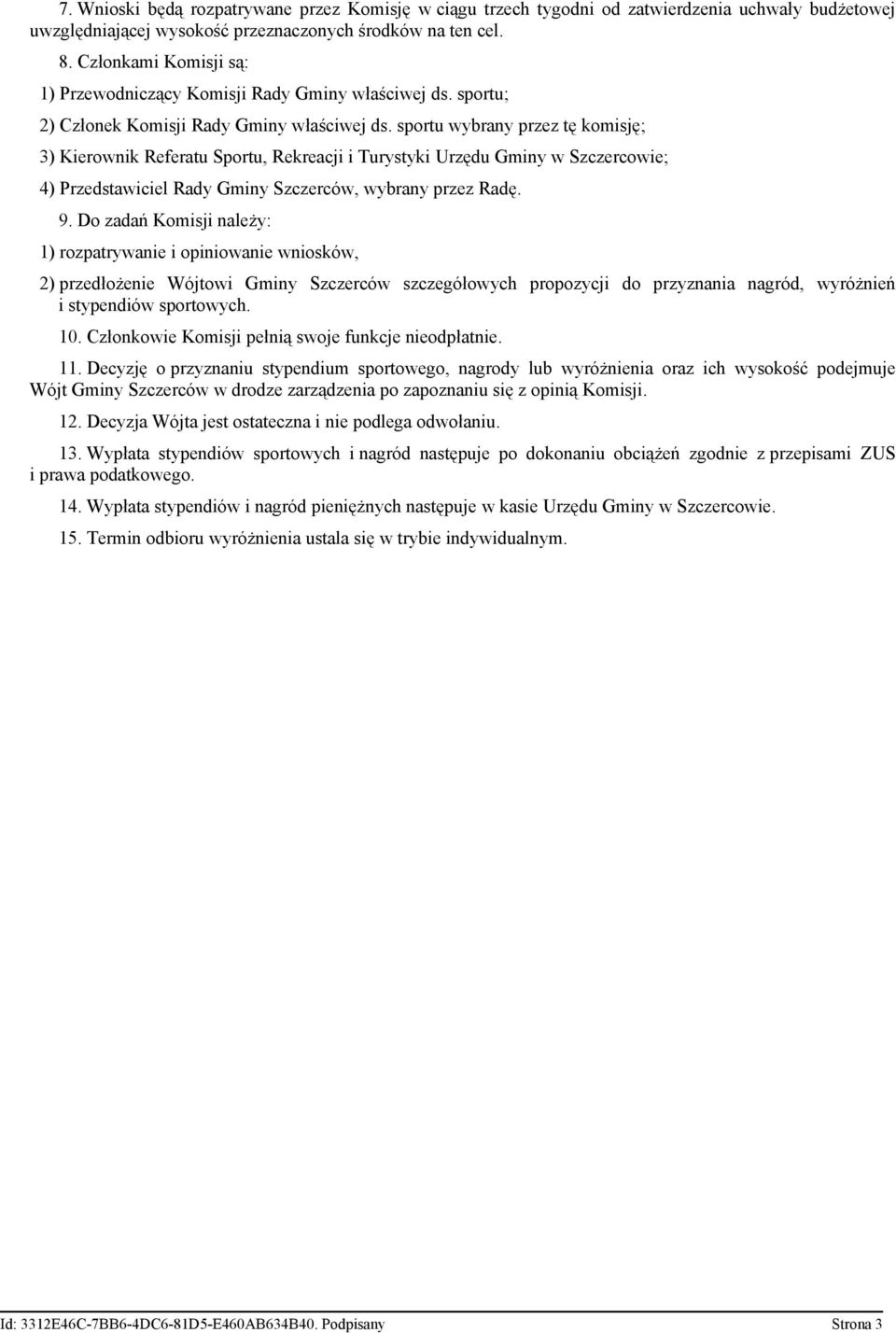 7. Wnioski będą rozpatrywane przez Komisję w ciągu trzech tygodni od zatwierdzenia uchwały budżetowej uwzględniającej wysokość przeznaczonych środków na ten cel.

8. Członkami Komisji są:

1) Przewodniczący Komisji Rady Gminy właściwej ds. sportu;

2) Członek Komisji Rady Gminy właściwej ds. sportu wybrany przez tę komisję;

3) Kierownik Referatu Sportu, Rekreacji i Turystyki Urzędu Gminy w Szczercowie;

4) Przedstawiciel Rady Gminy Szczerców, wybrany przez Radę.

9. Do zadań Komisji należy:

1) rozpatrywanie i opiniowanie wniosków,

2) przedłożenie Wójtowi Gminy Szczerców szczegółowych propozycji do przyznania nagród, wyróżnień i stypendiów sportowych.

10. Członkowie Komisji pełnią swoje funkcje nieodpłatnie.

11. Decyzję o przyznaniu stypendium sportowego, nagrody lub wyróżnienia oraz ich wysokość podejmuje Wójt Gminy Szczerców w drodze zarządzenia po zapoznaniu się z opinią Komisji.

12. Decyzja Wójta jest ostateczna i nie podlega odwołaniu.

13. Wypłata stypendiów sportowych i nagród następuje po dokonaniu obciążeń zgodnie z przepisami ZUS i prawa podatkowego.

14. Wypłata stypendiów i nagród pieniężnych następuje w kasie Urzędu Gminy w Szczercowie.

15. Termin odbioru wyróżnienia ustala się w trybie indywidualnym.

Id: 3312E46C-7BB6-4DC6-81D5-E460AB634B40. Podpisany Strona 3